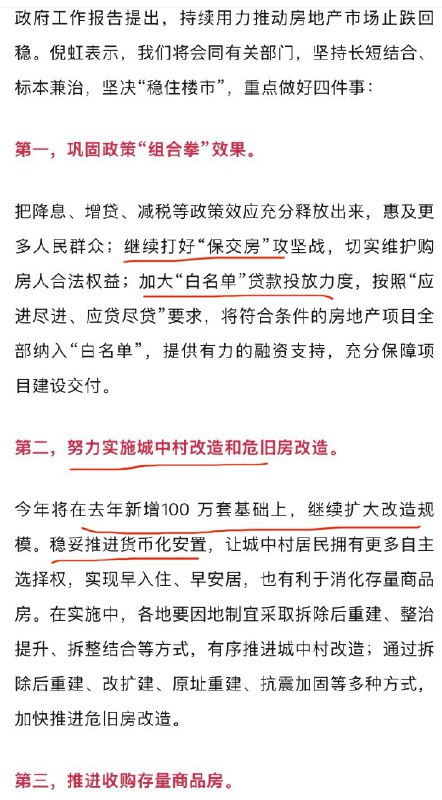 政府工作报告提出，持续用力推动房地产市场止跌回稳。倪虹表示，我们将会同有关部门，坚持长短结合、标本兼治，坚决“稳住楼市”，重点做好四件事：

第一，巩固政策“组合拳”效果。

把降息、增贷、减税等政策效应充分释放出来，惠及更多人民群众；继续打好“保交房”攻坚战，切实维护购房人合法权益；加大“白名单”贷款投放力度，按照“应进尽进、应贷尽贷”要求，将符合条件的房地产项目全部纳入“白名单”，提供有力的融资支持，充分保障项目建设交付。

第二，努力实施城中村改造和危旧房改造。

今年将在去年新增100 万套基础上，继续扩大改造规模。稳妥推进货币化安置，让城中村居民拥有更多自主选择权，实现早入住、早安居，也有利于消化存量商品房。在实施中，各地要因地制宜采取拆除后重建、整治提升、拆整结合等方式，有序推进城中村改造；通过拆除后重建、改扩建、原址重建、抗震加固等多种方式，加快推进危旧房改造。

第三，推进收购存量商品房。